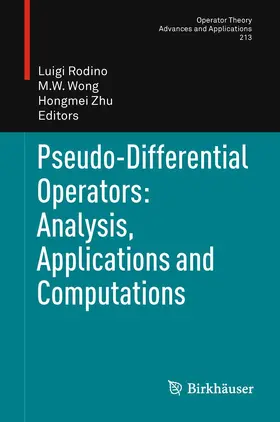 Operator Theory
Advances and Applications
213

Luigi Rodino
M.W. Wong
Hongmei Zhu
Editors

Pseudo-Differential Operators: Analysis, Applications and Computations

Birkhäuser